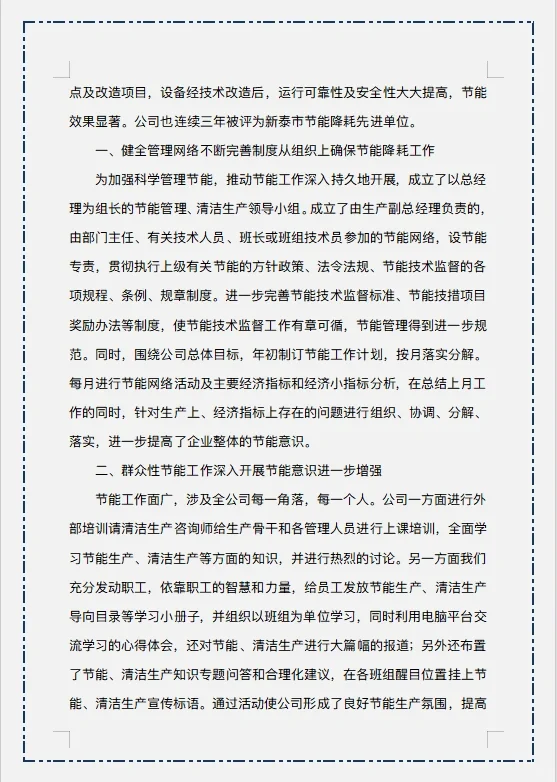 点及改造项目，设备经技术改造后，运行可靠性及安全性大大提高，节能效果显著。公司也连续三年被评为新泰市节能降耗先进单位。

一、健全管理网络不断完善制度从组织上确保节能降耗工作

为加强科学管理节能，推动节能工作深入持久地开展，成立了以总经理为组长的节能管理、清洁生产领导小组。成立了由生产副总经理负责的，由部门主任、有关技术人员、班长或班组技术员参加的节能网络，设节能专责，贯彻执行上级有关节能的方针政策、法令法规、节能技术监督的各项规程、条例、规章制度。进一步完善节能技术监督标准、节能技措项目奖励办法等制度，使节能技术监督工作有章可循，节能管理得到进一步规范。同时，围绕公司总体目标，年初制订节能工作计划，按月落实分解。每月进行节能网络活动及主要经济指标和经济小指标分析，在总结上月工作的同时，针对生产上、经济指标上存在的问题进行组织、协调、分解、落实，进一步提高了企业整体的节能意识。

二、群众性节能工作深入开展节能意识进一步增强

节能工作面广，涉及全公司每一角落，每一个人。公司一方面进行外部培训请清洁生产咨询师给生产骨干和各管理人员进行上课培训，全面学习节能生产、清洁生产等方面的知识，并进行热烈的讨论。另一方面我们充分发动职工，依靠职工的智慧和力量，给员工发放节能生产、清洁生产导向目录等学习小册子，并组织以班组为单位学习，同时利用电脑平台交流学习的心得体会，还对节能、清洁生产进行大篇幅的报道；另外还布置了节能、清洁生产知识专题问答和合理化建议，在各班组醒目位置挂上节能、清洁生产宣传标语。通过活动使公司形成了良好节能生产氛围，提高